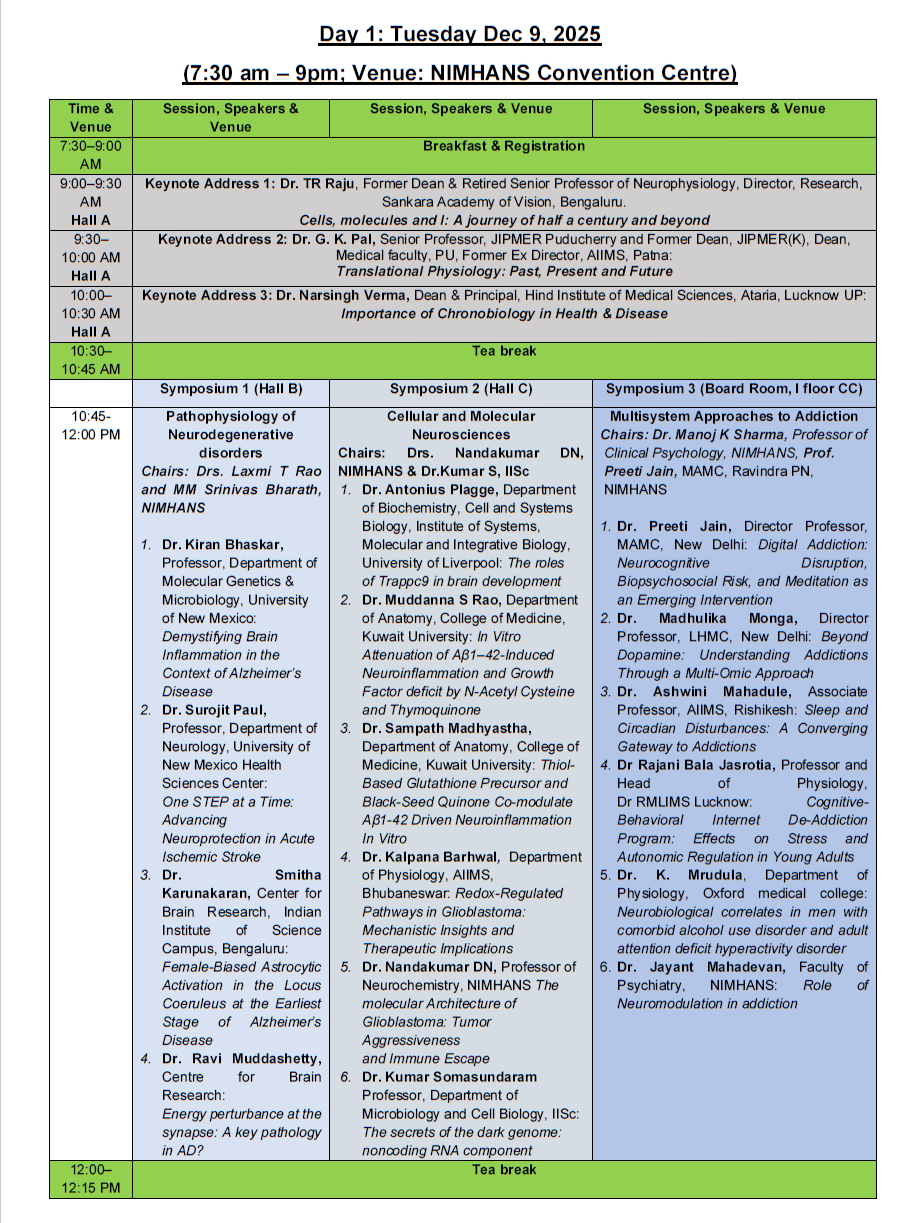 Day 1: Tuesday Dec 9, 2025

(7:30 am – 9pm; Venue: NIMHANS Convention Centre)

| Time & Venue | Session, Speakers & Venue | Session, Speakers & Venue | Session, Speakers & Venue |
|---|---|---|---|
| 7:30–9:00 AM | Breakfast & Registration | | |
| 9:00–9:30 AM Hall A | Keynote Address 1: Dr. TR Raju, Former Dean & Retired Senior Professor of Neurophysiology, Director, Research, Sankara Academy of Vision, Bengaluru. Cells, molecules and I: A journey of half a century and beyond | | |
| 9:30–10:00 AM Hall A | Keynote Address 2: Dr. G. K. Pal, Senior Professor, JIPMER Puducherry and Former Dean, JIPMER(K), Dean, Medical faculty, PU, Former Ex Director, AIIMS, Patna: Translational Physiology: Past, Present and Future | | |
| 10:00–10:30 AM Hall A | Keynote Address 3: Dr. Narsingh Verma, Dean & Principal, Hind Institute of Medical Sciences, Ataria, Lucknow UP: Importance of Chronobiology in Health & Disease | | |
| 10:30–10:45 AM | Tea break | | |
| | Symposium 1 (Hall B) | Symposium 2 (Hall C) | Symposium 3 (Board Room, I floor CC) |
| 10:45-12:00 PM | Pathophysiology of Neurodegenerative disorders Chairs: Drs. Laxmi T Rao and MM Srinivas Bharath, NIMHANS 1. Dr. Kiran Bhaskar, Professor, Department of Molecular Genetics & Microbiology, University of New Mexico: Demystifying Brain Inflammation in the Context of Alzheimer's Disease 2. Dr. Surojit Paul, Professor, Department of Neurology, University of New Mexico Health Sciences Center: One STEP at a Time: Advancing Neuroprotection in Acute Ischemic Stroke 3. Dr. Smitha Karunakaran, Center for Brain Research, Indian Institute of Science Campus, Bengaluru: Female-Biased Astrocytic Activation in the Locus Coeruleus at the Earliest Stage of Alzheimer's Disease 4. Dr. Ravi Muddashetty, Centre for Brain Research: Energy perturbance at the synapse: A key pathology in AD? | Cellular and Molecular Neurosciences Chairs: Drs. Nandakumar DN, NIMHANS & Dr.Kumar S, IISc 1. Dr. Antonius Plagge, Department of Biochemistry, Cell and Systems Biology, Institute of Systems, Molecular and Integrative Biology, University of Liverpool: The roles of Trappc9 in brain development 2. Dr. Muddanna S Rao, Department of Anatomy, College of Medicine, Kuwait University: In Vitro Attenuation of Aβ1–42-Induced Neuroinflammation and Growth Factor deficit by N-Acetyl Cysteine and Thymoquinone 3. Dr. Sampath Madhyastha, Department of Anatomy, College of Medicine, Kuwait University: Thiol-Based Glutathione Precursor and Black-Seed Quinone Co-modulate Aβ1-42 Driven Neuroinflammation In Vitro 4. Dr. Kalpana Barhwal, Department of Physiology, AIIMS, Bhubaneswar: Redox-Regulated Pathways in Glioblastoma: Mechanistic Insights and Therapeutic Implications 5. Dr. Nandakumar DN, Professor of Neurochemistry, NIMHANS The molecular Architecture of Glioblastoma: Tumor Aggressiveness and Immune Escape 6. Dr. Kumar Somasundaram Professor, Department of Microbiology and Cell Biology, IISc: The secrets of the dark genome: noncoding RNA component | Multisystem Approaches to Addiction Chairs: Dr. Manoj K Sharma, Professor of Clinical Psychology, NIMHANS, Prof. Preeti Jain, MAMC, Ravindra PN, NIMHANS 1. Dr. Preeti Jain, Director Professor, MAMC, New Delhi: Digital Addiction: Neurocognitive Disruption, Biopsychosocial Risk, and Meditation as an Emerging Intervention 2. Dr. Madhulika Monga, Director Professor, LHMC, New Delhi: Beyond Dopamine: Understanding Addictions Through a Multi-Omic Approach 3. Dr. Ashwini Mahadule, Associate Professor, AIIMS, Rishikesh: Sleep and Circadian Disturbances: A Converging Gateway to Addictions 4. Dr Rajani Bala Jasrotia, Professor and Head of Physiology, Dr RMLIMS Lucknow: Cognitive-Behavioral Internet De-Addiction Program: Effects on Stress and Autonomic Regulation in Young Adults 5. Dr. K. Mrudula, Department of Physiology, Oxford medical college: Neurobiological correlates in men with comorbid alcohol use disorder and adult attention deficit hyperactivity disorder 6. Dr. Jayant Mahadevan, Faculty of Psychiatry, NIMHANS: Role of Neuromodulation in addiction |
| 12:00–12:15 PM | Tea break | | |